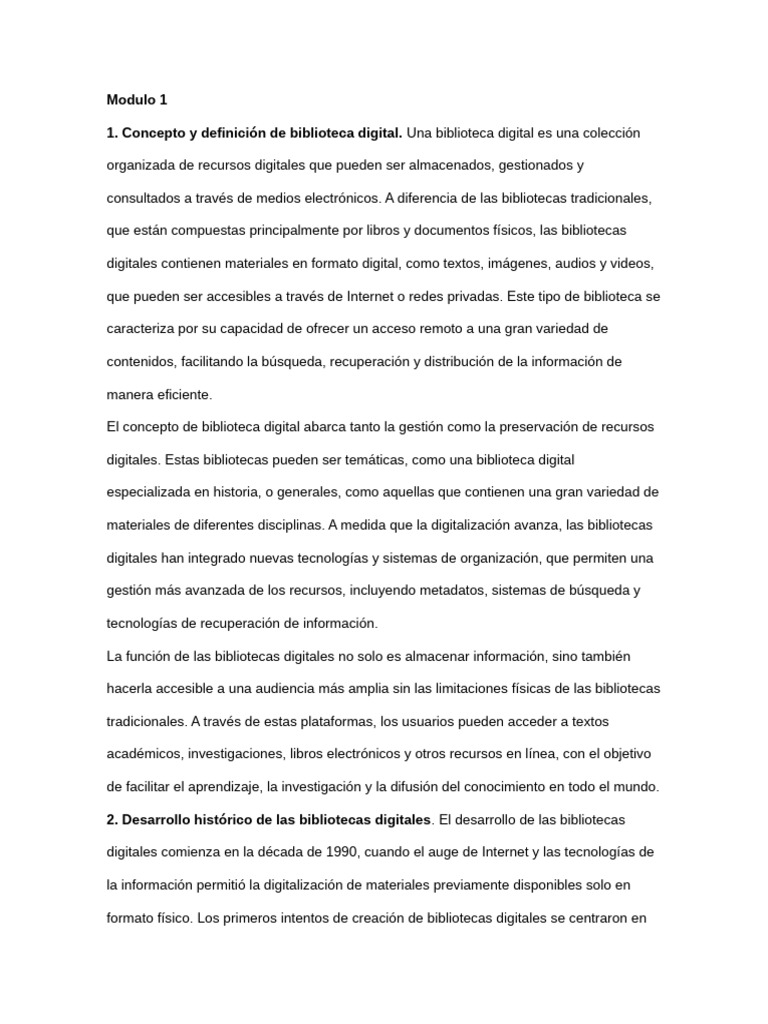 Modulo 1

1. Concepto y definición de biblioteca digital. Una biblioteca digital es una colección organizada de recursos digitales que pueden ser almacenados, gestionados y consultados a través de medios electrónicos. A diferencia de las bibliotecas tradicionales, que están compuestas principalmente por libros y documentos físicos, las bibliotecas digitales contienen materiales en formato digital, como textos, imágenes, audios y videos, que pueden ser accesibles a través de Internet o redes privadas. Este tipo de biblioteca se caracteriza por su capacidad de ofrecer un acceso remoto a una gran variedad de contenidos, facilitando la búsqueda, recuperación y distribución de la información de manera eficiente.

El concepto de biblioteca digital abarca tanto la gestión como la preservación de recursos digitales. Estas bibliotecas pueden ser temáticas, como una biblioteca digital especializada en historia, o generales, como aquellas que contienen una gran variedad de materiales de diferentes disciplinas. A medida que la digitalización avanza, las bibliotecas digitales han integrado nuevas tecnologías y sistemas de organización, que permiten una gestión más avanzada de los recursos, incluyendo metadatos, sistemas de búsqueda y tecnologías de recuperación de información.

La función de las bibliotecas digitales no solo es almacenar información, sino también hacerla accesible a una audiencia más amplia sin las limitaciones físicas de las bibliotecas tradicionales. A través de estas plataformas, los usuarios pueden acceder a textos académicos, investigaciones, libros electrónicos y otros recursos en línea, con el objetivo de facilitar el aprendizaje, la investigación y la difusión del conocimiento en todo el mundo.

2. Desarrollo histórico de las bibliotecas digitales. El desarrollo de las bibliotecas digitales comienza en la década de 1990, cuando el auge de Internet y las tecnologías de la información permitió la digitalización de materiales previamente disponibles solo en formato físico. Los primeros intentos de creación de bibliotecas digitales se centraron en